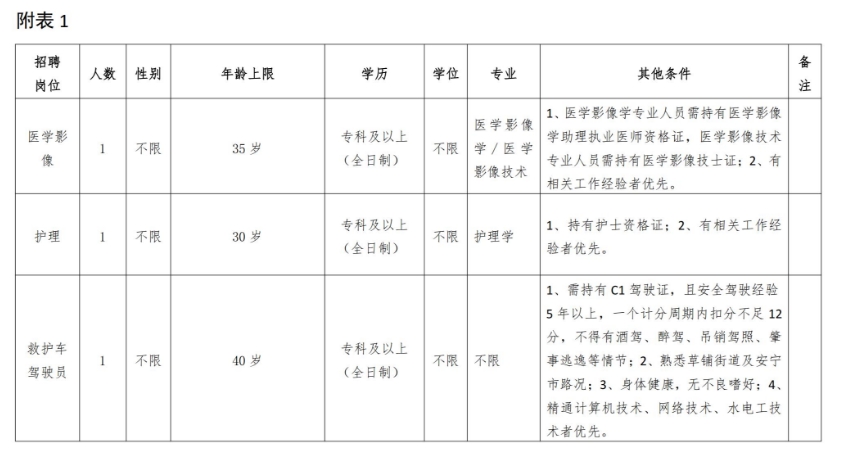 附表 1

| 招聘岗位 | 人数 | 性别 | 年龄上限 | 学历 | 学位 | 专业 | 其他条件 | 备注 |
|---|---|---|---|---|---|---|---|---|
| 医学影像 | 1 | 不限 | 35 岁 | 专科及以上（全日制） | 不限 | 医学影像学／医学影像技术 | 1、医学影像学专业人员需持有医学影像学助理执业医师资格证，医学影像技术专业人员需持有医学影像技士证；2、有相关工作经验者优先。 | |
| 护理 | 1 | 不限 | 30 岁 | 专科及以上（全日制） | 不限 | 护理学 | 1、持有护士资格证；2、有相关工作经验者优先。 | |
| 救护车驾驶员 | 1 | 不限 | 40 岁 | 专科及以上（全日制） | 不限 | 不限 | 1、需持有 C1 驾驶证，且安全驾驶经验 5 年以上，一个计分周期内扣分不足 12 分，不得有酒驾、醉驾、吊销驾照、肇事逃逸等情节；2、熟悉草铺街道及安宁市路况；3、身体健康，无不良嗜好；4、精通计算机技术、网络技术、水电工技术者优先。 | |